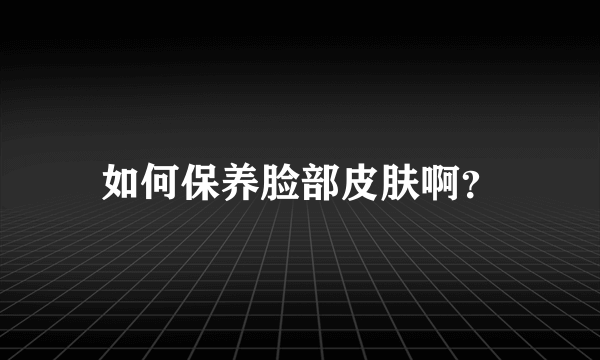 如何保养脸部皮肤啊?